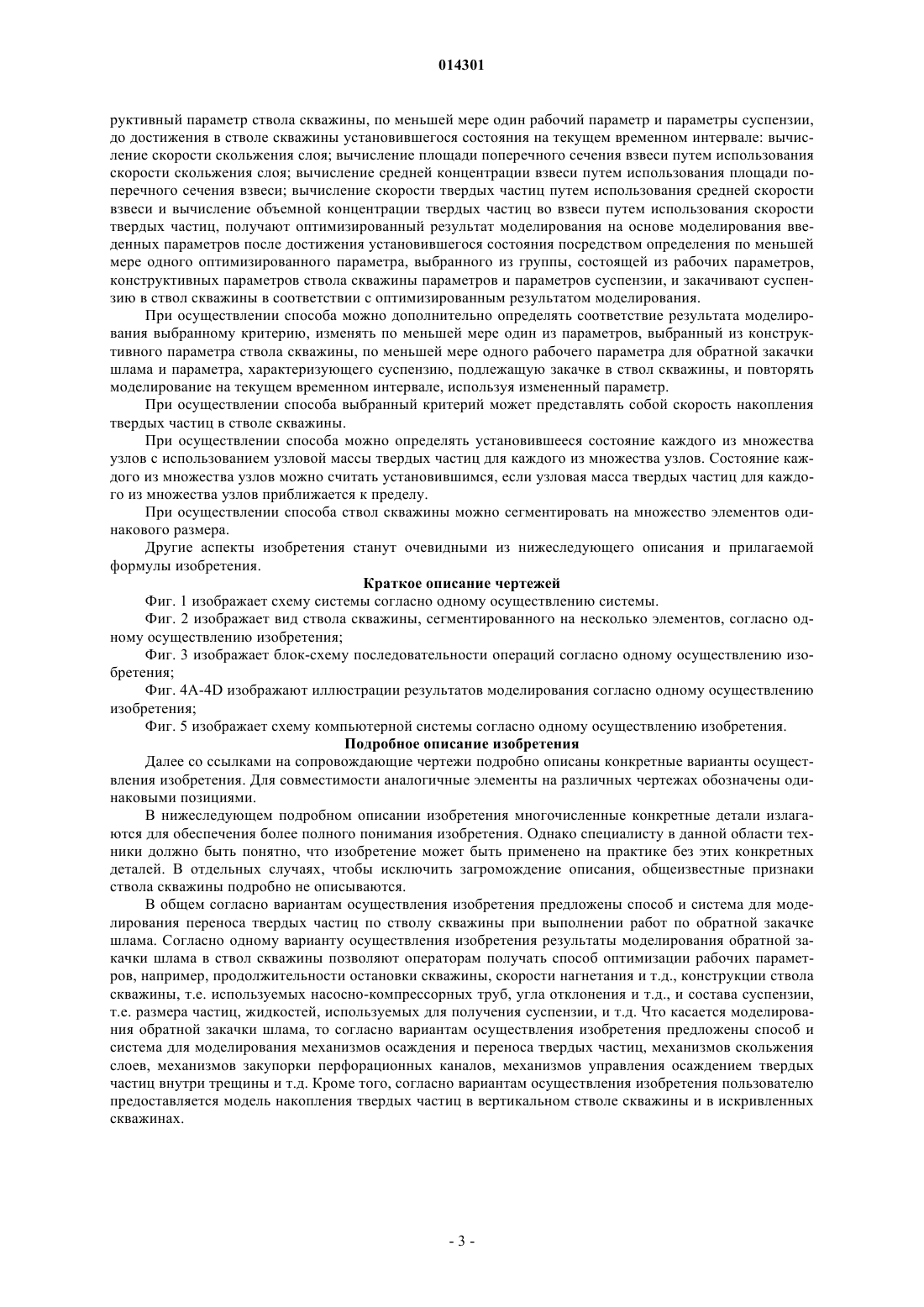 014301

руктивный параметр ствола скважины, по меньшей мере один рабочий параметр и параметры суспензии, до достижения в стволе скважины установившегося состояния на текущем временном интервале: вычисление скорости скольжения слоя; вычисление площади поперечного сечения взвеси путем использования скорости скольжения слоя; вычисление средней концентрации взвеси путем использования площади поперечного сечения взвеси; вычисление скорости твердых частиц путем использования средней скорости взвеси и вычисление объемной концентрации твердых частиц во взвеси путем использования скорости твердых частиц, получают оптимизированный результат моделирования на основе моделирования введенных параметров после достижения установившегося состояния посредством определения по меньшей мере одного оптимизированного параметра, выбранного из группы, состоящей из рабочих параметров, конструктивных параметров ствола скважины параметров и параметров суспензии, и закачивают суспензию в ствол скважины в соответствии с оптимизированным результатом моделирования.

При осуществлении способа можно дополнительно определять соответствие результата моделирования выбранному критерию, изменять по меньшей мере один из параметров, выбранный из конструктивного параметра ствола скважины, по меньшей мере одного рабочего параметра для обратной закачки шлама и параметра, характеризующего суспензию, подлежащую закачке в ствол скважины, и повторять моделирование на текущем временном интервале, используя измененный параметр.

При осуществлении способа выбранный критерий может представлять собой скорость накопления твердых частиц в стволе скважины.

При осуществлении способа можно определять установившееся состояние каждого из множества узлов с использованием узловой массы твердых частиц для каждого из множества узлов. Состояние каждого из множества узлов можно считать установившимся, если узловая масса твердых частиц для каждого из множества узлов приближается к пределу.

При осуществлении способа ствол скважины можно сегментировать на множество элементов одинакового размера.

Другие аспекты изобретения станут очевидными из нижеследующего описания и прилагаемой формулы изобретения.

Краткое описание чертежей

Фиг. 1 изображает схему системы согласно одному осуществлению системы.

Фиг. 2 изображает вид ствола скважины, сегментированного на несколько элементов, согласно одному осуществлению изобретения;

Фиг. 3 изображает блок-схему последовательности операций согласно одному осуществлению изобретения;

Фиг. 4A-4D изображают иллюстрации результатов моделирования согласно одному осуществлению изобретения;

Фиг. 5 изображает схему компьютерной системы согласно одному осуществлению изобретения.

Подробное описание изобретения

Далее со ссылками на сопровождающие чертежи подробно описаны конкретные варианты осуществления изобретения. Для совместимости аналогичные элементы на различных чертежах обозначены одинаковыми позициями.

В нижеследующем подробном описании изобретения многочисленные конкретные детали излагаются для обеспечения более полного понимания изобретения. Однако специалисту в данной области техники должно быть понятно, что изобретение может быть применено на практике без этих конкретных деталей. В отдельных случаях, чтобы исключить загромождение описания, общеизвестные признаки ствола скважины подробно не описываются.

В общем согласно вариантам осуществления изобретения предложены способ и система для моделирования переноса твердых частиц по стволу скважины при выполнении работ по обратной закачке шлама. Согласно одному варианту осуществления изобретения результаты моделирования обратной закачки шлама в ствол скважины позволяют операторам получать способ оптимизации рабочих параметров, например, продолжительности остановки скважины, скорости нагнетания и т.д., конструкции ствола скважины, т.е. используемых насосно-компрессорных труб, угла отклонения и т.д., и состава суспензии, т.е. размера частиц, жидкостей, используемых для получения суспензии, и т.д. Что касается моделирования обратной закачки шлама, то согласно вариантам осуществления изобретения предложены способ и система для моделирования механизмов осаждения и переноса твердых частиц, механизмов скольжения слоев, механизмов закупорки перфорационных каналов, механизмов управления осаждением твердых частиц внутри трещины и т.д. Кроме того, согласно вариантам осуществления изобретения пользователю предоставляется модель накопления твердых частиц в вертикальном стволе скважины и в искривленных скважинах.

- 3 -